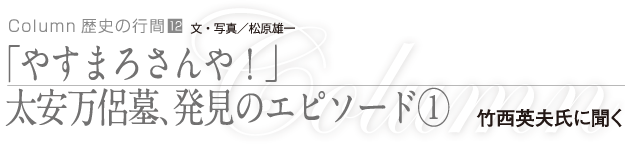 Column 歴史の行間 12 文・写真／松原雄一

「やすまろさんや！」

太安万侶墓、発見のエピソード①

竹西英夫氏に聞く

Column